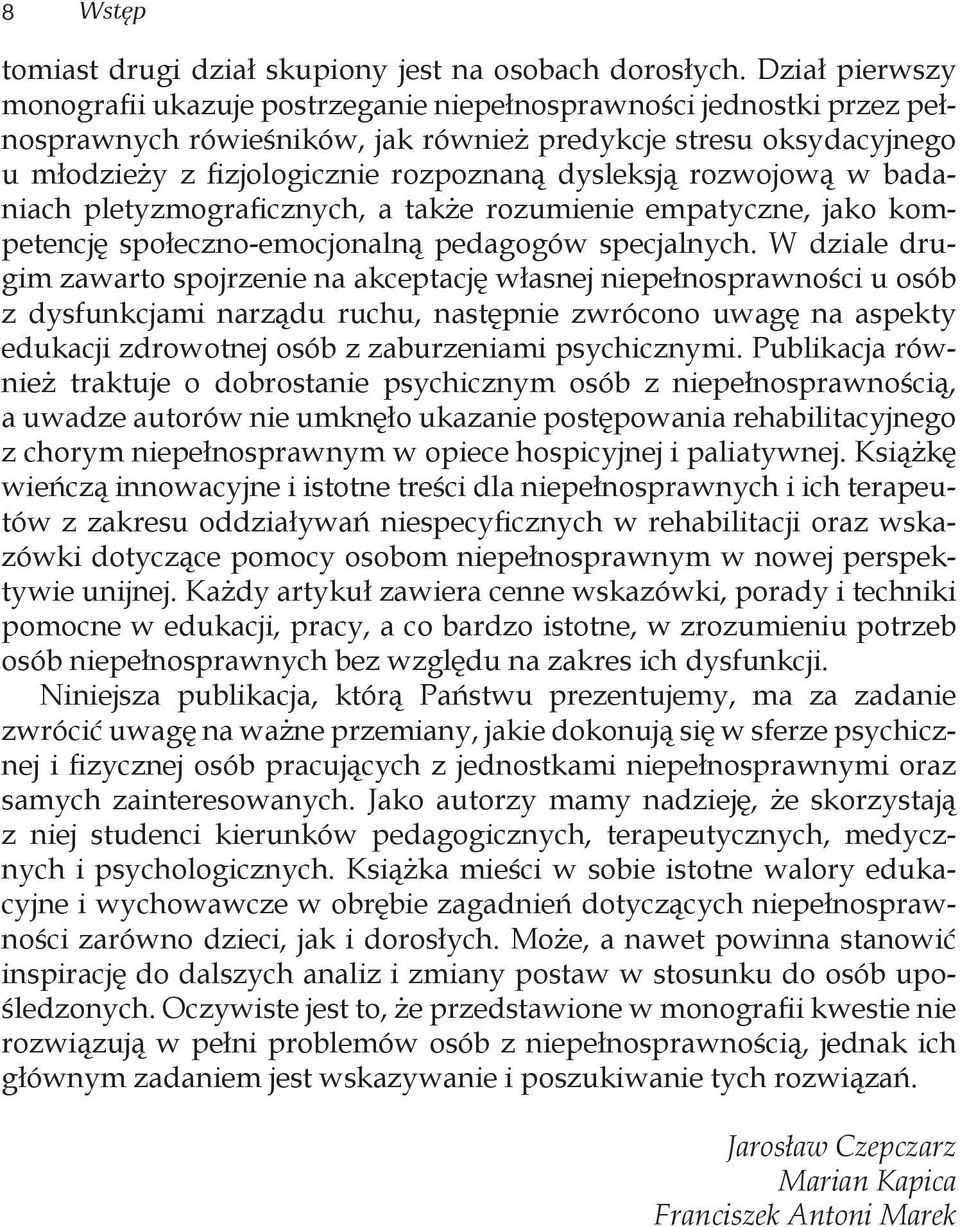 8 Wstęp

tomiast drugi dział skupiony jest na osobach dorosłych. Dział pierwszy monografii ukazuje postrzeganie niepełnosprawności jednostki przez pełnosprawnych rówieśników, jak również predykcje stresu oksydacyjnego u młodzieży z fizjologicznie rozpoznaną dysleksją rozwojową w badaniach pletyzmograficznych, a także rozumienie empatyczne, jako kompetencję społeczno-emocjonalną pedagogów specjalnych. W dziale drugim zawarto spojrzenie na akceptację własnej niepełnosprawności u osób z dysfunkcjami narządu ruchu, następnie zwrócono uwagę na aspekty edukacji zdrowotnej osób z zaburzeniami psychicznymi. Publikacja również traktuje o dobrostanie psychicznym osób z niepełnosprawnością, a uwadze autorów nie umknęło ukazanie postępowania rehabilitacyjnego z chorym niepełnosprawnym w opiece hospicyjnej i paliatywnej. Książkę wieńczą innowacyjne i istotne treści dla niepełnosprawnych i ich terapeutów z zakresu oddziaływań niespecyficznych w rehabilitacji oraz wskazówki dotyczące pomocy osobom niepełnosprawnym w nowej perspektywie unijnej. Każdy artykuł zawiera cenne wskazówki, porady i techniki pomocne w edukacji, pracy, a co bardzo istotne, w zrozumieniu potrzeb osób niepełnosprawnych bez względu na zakres ich dysfunkcji.

Niniejsza publikacja, którą Państwu prezentujemy, ma za zadanie zwrócić uwagę na ważne przemiany, jakie dokonują się w sferze psychicznej i fizycznej osób pracujących z jednostkami niepełnosprawnymi oraz samych zainteresowanych. Jako autorzy mamy nadzieję, że skorzystają z niej studenci kierunków pedagogicznych, terapeutycznych, medycznych i psychologicznych. Książka mieści w sobie istotne walory edukacyjne i wychowawcze w obrębie zagadnień dotyczących niepełnosprawności zarówno dzieci, jak i dorosłych. Może, a nawet powinna stanowić inspirację do dalszych analiz i zmiany postaw w stosunku do osób upośledzonych. Oczywiste jest to, że przedstawione w monografii kwestie nie rozwiązują w pełni problemów osób z niepełnosprawnością, jednak ich głównym zadaniem jest wskazywanie i poszukiwanie tych rozwiązań.

Jarosław Czepczarz
Marian Kapica
Franciszek Antoni Marek